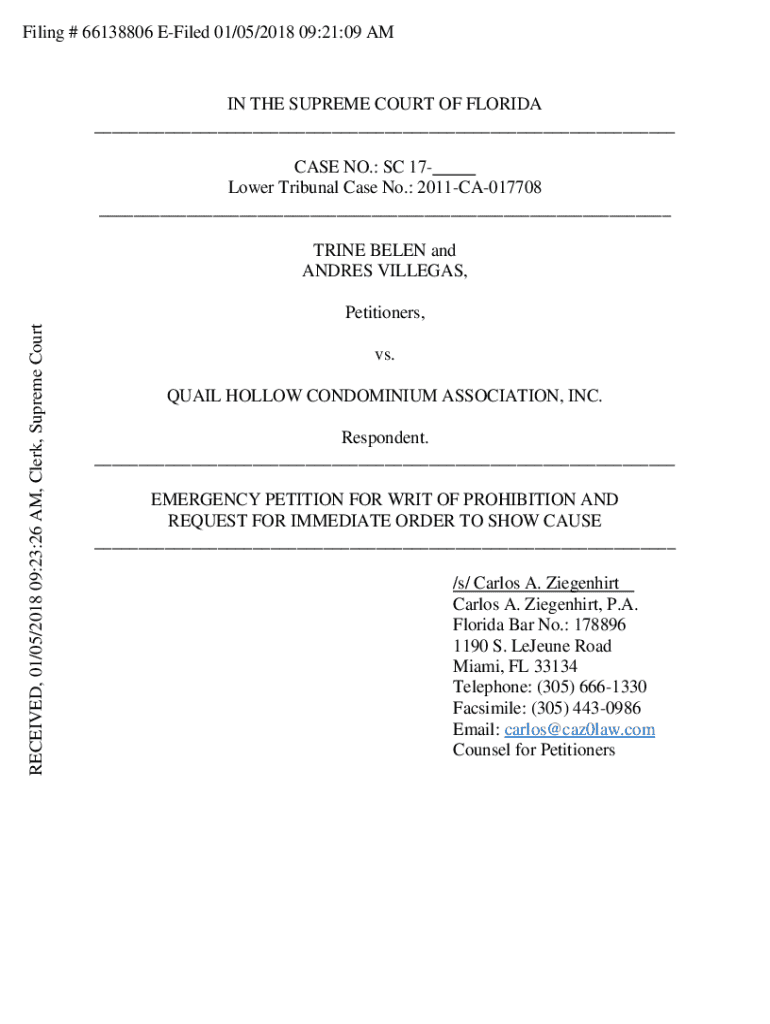 Filing # 66138806 E-Filed 01/05/2018 09:21:09 AM

RECEIVED, 01/05/2018 09:23:26 AM, Clerk, Supreme Court

IN THE SUPREME COURT OF FLORIDA

CASE NO.: SC 17-_____
Lower Tribunal Case No.: 2011-CA-017708

TRINE BELEN and
ANDRES VILLEGAS,

Petitioners,

vs.

QUAIL HOLLOW CONDOMINIUM ASSOCIATION, INC.

Respondent.

EMERGENCY PETITION FOR WRIT OF PROHIBITION AND REQUEST FOR IMMEDIATE ORDER TO SHOW CAUSE

/s/ Carlos A. Ziegenhirt
Carlos A. Ziegenhirt, P.A.
Florida Bar No.: 178896
1190 S. LeJeune Road
Miami, FL 33134
Telephone: (305) 666-1330
Facsimile: (305) 443-0986
Email: carlos@caz0law.com
Counsel for Petitioners